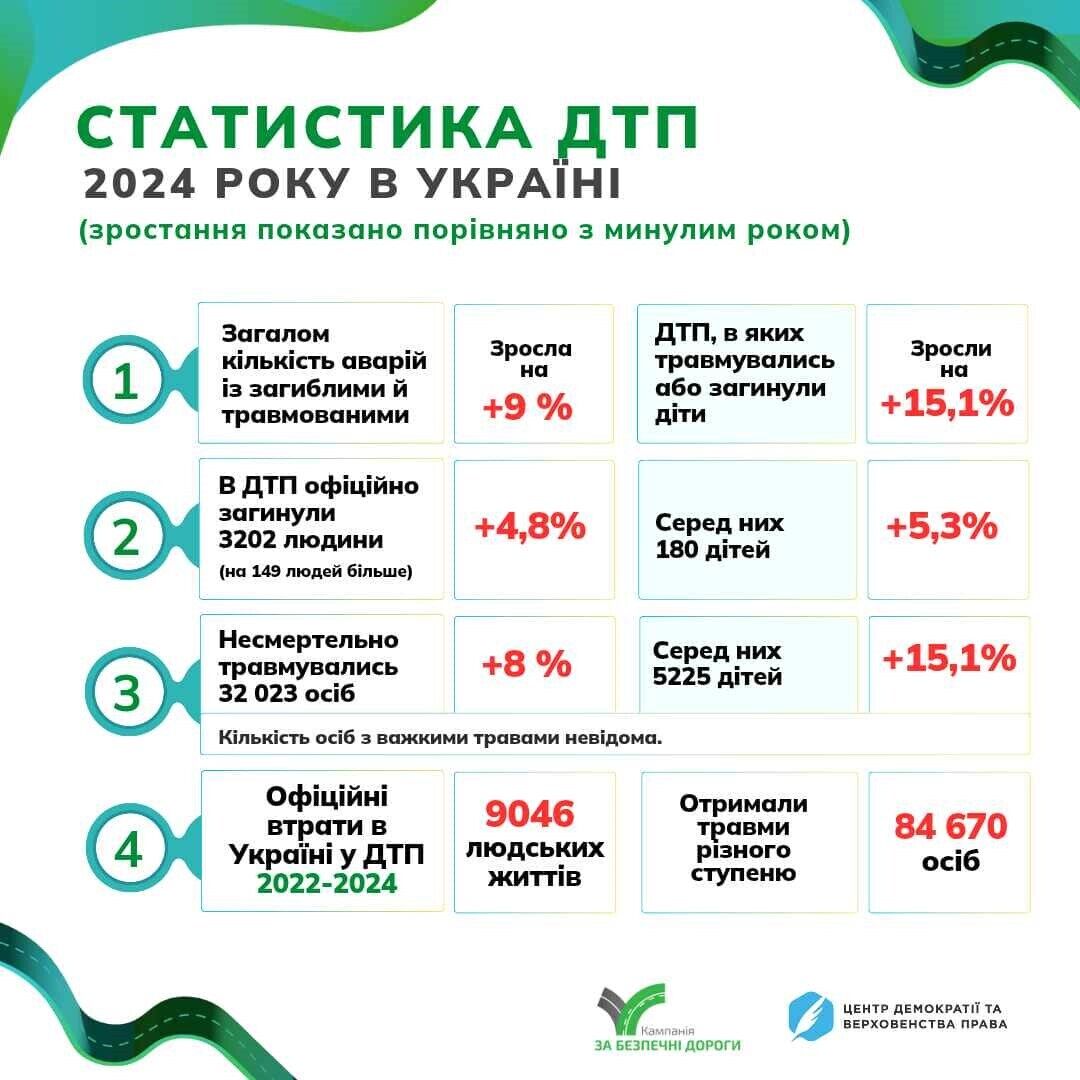 СТАТИСТИКА ДТП
2024 РОКУ В УКРАЇНІ
(зростання показано порівняно з минулим роком)

1

Загалом кількість аварій із загиблими й травмованими

Зросла на
+9 %

ДТП, в яких травмувались або загинули діти

Зросли на
+15,1%

2

В ДТП офіційно загинули 3202 людини
(на 149 людей більше)

+4,8%

Серед них 180 дітей

+5,3%

3

Несмертельно травмувались 32 023 осіб

+8 %

Серед них 5225 дітей

+15,1%

Кількість осіб з важкими травами невідома.

4

Офіційні втрати в Україні у ДТП 2022-2024

9046 людських життів

Отримали травми різного ступеню

84 670 осіб

Кампанія ЗА БЕЗПЕЧНІ ДОРОГИ

ЦЕНТР ДЕМОКРАТІЇ ТА ВЕРХОВЕНСТВА ПРАВА